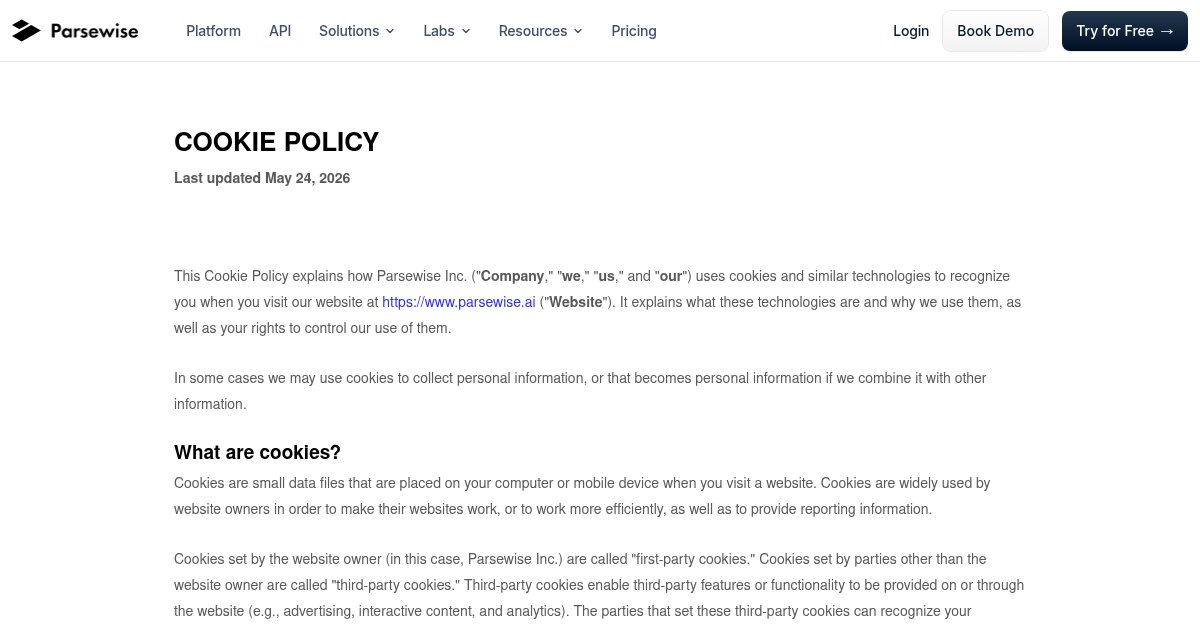 Parsewise Platform API Solutions Labs Resources Pricing Login Book Demo Try for Free →

COOKIE POLICY

Last updated May 24, 2026

This Cookie Policy explains how Parsewise Inc. ("Company," "we," "us," and "our") uses cookies and similar technologies to recognize you when you visit our website at https://www.parsewise.ai ("Website"). It explains what these technologies are and why we use them, as well as your rights to control our use of them.

In some cases we may use cookies to collect personal information, or that becomes personal information if we combine it with other information.

What are cookies?

Cookies are small data files that are placed on your computer or mobile device when you visit a website. Cookies are widely used by website owners in order to make their websites work, or to work more efficiently, as well as to provide reporting information.

Cookies set by the website owner (in this case, Parsewise Inc.) are called "first-party cookies." Cookies set by parties other than the website owner are called "third-party cookies." Third-party cookies enable third-party features or functionality to be provided on or through the website (e.g., advertising, interactive content, and analytics). The parties that set these third-party cookies can recognize your